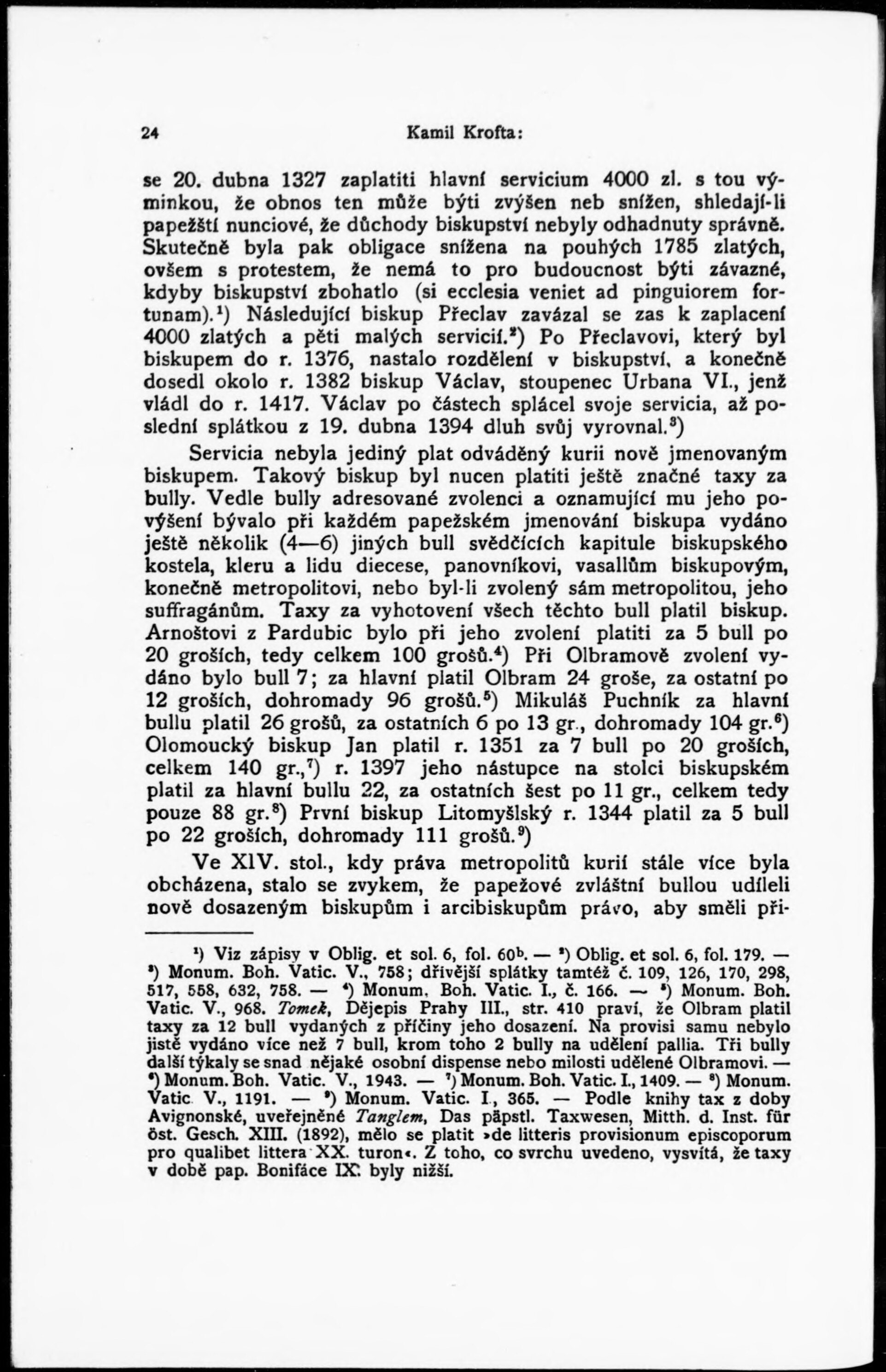 24 Kamil Krofta:

se 20. dubna 1327 zaplatiti hlavní servicium 4000 zl. s tou výminkou, že obnos ten může býti zvýšen neb snížen, shledají-li papežští nunciové, že důchody biskupství nebyly odhadnuty správně. Skutečně byla pak obligace snížena na pouhých 1785 zlatých, ovšem s protestem, že nemá to pro budoucnost býti závazné, kdyby biskupství zbohatlo (si ecclesia veniet ad pinguiorem fortunam).$^1$) Následující biskup Přeclav zavázal se zas k zaplacení 4000 zlatých a pěti malých servicií.$^2$) Po Přeclavovi, který byl biskupem do r. 1376, nastalo rozdělení v biskupství, a konečně dosedl okolo r. 1382 biskup Václav, stoupenec Urbana VI., jenž vládl do r. 1417. Václav po částech splácel svoje servicia, až poslední splátkou z 19. dubna 1394 dluh svůj vyrovnal.$^3$)

Servicia nebyla jediný plat odváděný kurii nově jmenovaným biskupem. Takový biskup byl nucen platiti ještě značné taxy za bully. Vedle bully adresované zvolenci a oznamující mu jeho povýšení bývalo při každém papežském jmenování biskupa vydáno ještě několik (4—6) jiných bull svědčících kapitule biskupského kostela, kleru a lidu diecese, panovníkovi, vasallům biskupovým, konečně metropolitovi, nebo byl-li zvolený sám metropolitou, jeho suffragánům. Taxy za vyhotovení všech těchto bull platil biskup. Arnoštovi z Pardubic bylo při jeho zvolení platiti za 5 bull po 20 groších, tedy celkem 100 grošů.$^4$) Při Olbramově zvolení vydáno bylo bull 7; za hlavní platil Olbram 24 groše, za ostatní po 12 groších, dohromady 96 grošů.$^5$) Mikuláš Puchník za hlavní bullu platil 26 grošů, za ostatních 6 po 13 gr., dohromady 104 gr.$^6$) Olomoucký biskup Jan platil r. 1351 za 7 bull po 20 groších, celkem 140 gr.,$^7$) r. 1397 jeho nástupce na stolci biskupském platil za hlavní bullu 22, za ostatních šest po 11 gr., celkem tedy pouze 88 gr.$^8$) První biskup Litomyšlský r. 1344 platil za 5 bull po 22 groších, dohromady 111 grošů.$^9$)

Ve XIV. stol., kdy práva metropolitů kurií stále více byla obcházena, stalo se zvykem, že papežové zvláštní bullou udíleli nově dosazeným biskupům i arcibiskupům právo, aby směli při-

$^1$) Viz zápisy v Oblig. et sol. 6, fol. 60$^b$. — $^2$) Oblig. et sol. 6, fol. 179. — $^3$) Monum. Boh. Vatic. V., 758; dřívější splátky tamtéž č. 109, 126, 170, 298, 517, 558, 632, 758. — $^4$) Monum. Boh. Vatic. I., č. 166. — $^5$) Monum. Boh. Vatic. V., 968. Tomek, Dějepis Prahy III., str. 410 praví, že Olbram platil taxy za 12 bull vydaných z příčiny jeho dosazení. Na provisi samu nebylo jistě vydáno více než 7 bull, krom toho 2 bully na udělení pallia. Tři bully další týkaly se snad nějaké osobní dispense nebo milosti udělené Olbramovi. — $^6$) Monum. Boh. Vatic. V., 1943. — $^7$) Monum. Boh. Vatic. I., 1409. — $^8$) Monum. Vatic. V., 1191. — $^9$) Monum. Vatic. I., 365. — Podle knihy tax z doby Avignonské, uveřejněné Tanglem, Das päpstl. Taxwesen, Mitth. d. Inst. für öst. Gesch. XIII. (1892), mělo se platit »de litteris provisionum episcoporum pro qualibet littera XX. turon«. Z toho, co svrchu uvedeno, vysvítá, že taxy v době pap. Bonifáce IX. byly nižší.